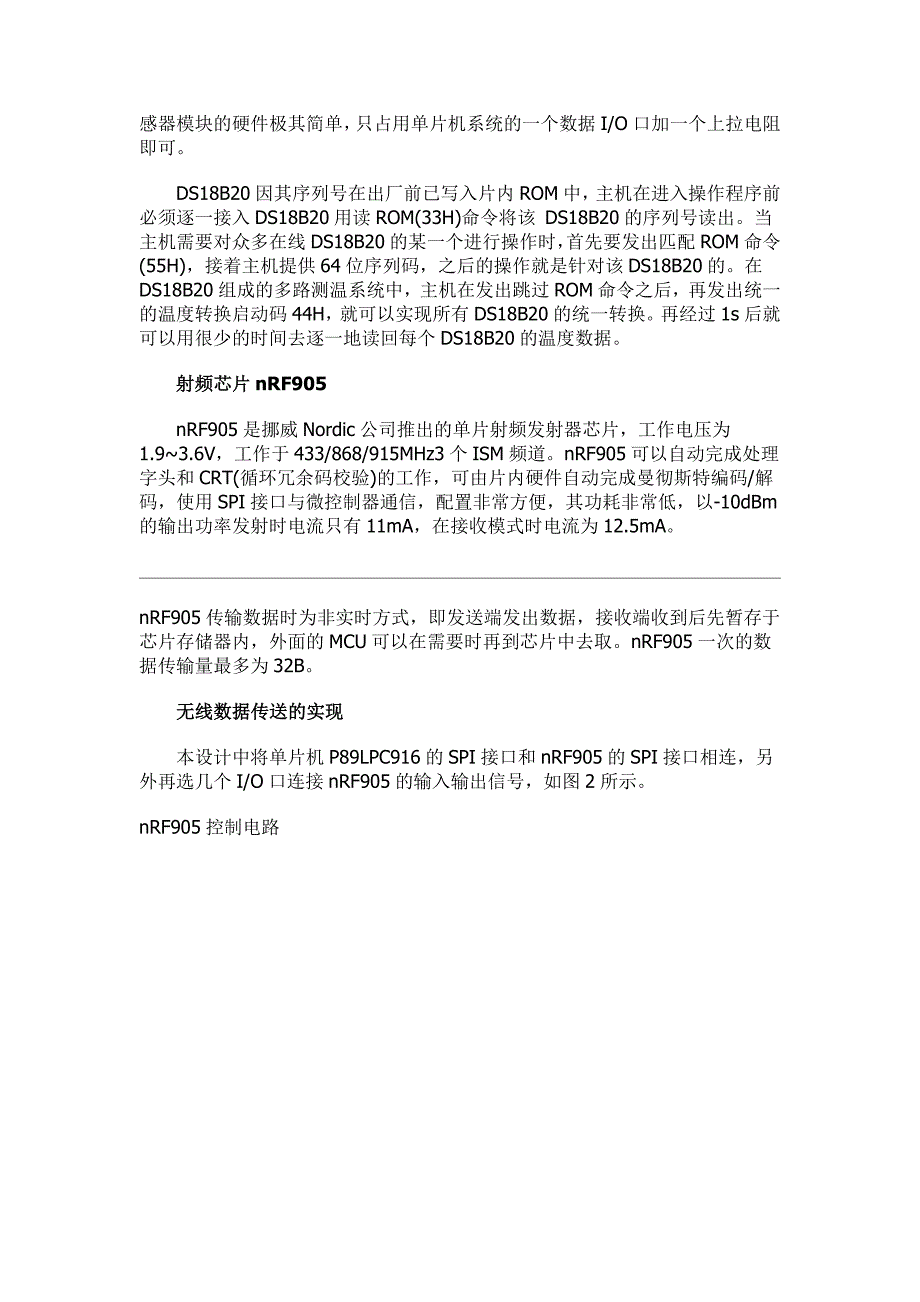 感器模块的硬件极其简单，只占用单片机系统的一个数据 I/O 口加一个上拉电阻即可。

DS18B20 因其序列号在出厂前已写入片内 ROM 中，主机在进入操作程序前必须逐一接入 DS18B20 用读 ROM(33H)命令将该 DS18B20 的序列号读出。当主机需要对众多在线 DS18B20 的某一个进行操作时，首先要发出匹配 ROM 命令(55H)，接着主机提供 64 位序列码，之后的操作就是针对该 DS18B20 的。在 DS18B20 组成的多路测温系统中，主机在发出跳过 ROM 命令之后，再发出统一的温度转换启动码 44H，就可以实现所有 DS18B20 的统一转换。再经过 1s 后就可以用很少的时间去逐一地读回每个 DS18B20 的温度数据。

射频芯片 nRF905

nRF905 是挪威 Nordic 公司推出的单片射频发射器芯片，工作电压为 1.9~3.6V，工作于 433/868/915MHz3 个 ISM 频道。nRF905 可以自动完成处理字头和 CRT(循环冗余码校验)的工作，可由片内硬件自动完成曼彻斯特编码/解码，使用 SPI 接口与微控制器通信，配置非常方便，其功耗非常低，以-10dBm 的输出功率发射时电流只有 11mA，在接收模式时电流为 12.5mA。

nRF905 传输数据时为非实时方式，即发送端发出数据，接收端收到后先暂存于芯片存储器内，外面的 MCU 可以在需要时再到芯片中去取。nRF905 一次的数据传输量最多为 32B。

无线数据传送的实现

本设计中将单片机 P89LPC916 的 SPI 接口和 nRF905 的 SPI 接口相连，另外再选几个 I/O 口连接 nRF905 的输入输出信号，如图 2 所示。

nRF905 控制电路